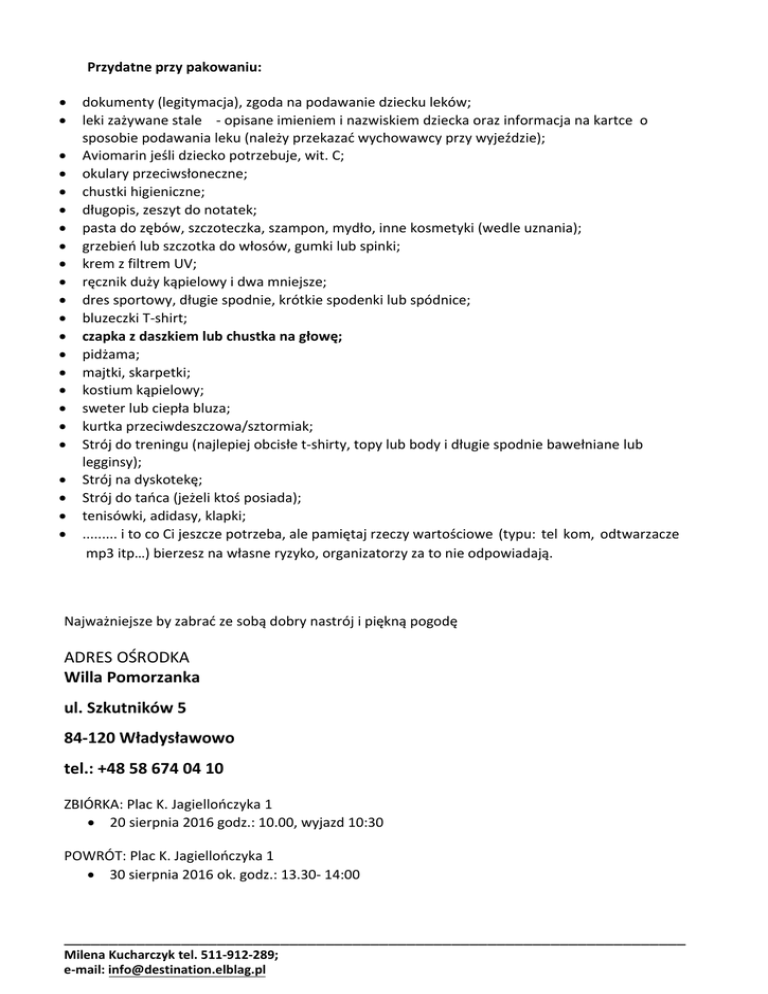 Przydatne przy pakowaniu:

- dokumenty (legitymacja), zgoda na podawanie dziecku leków;
- leki zażywane stale - opisane imieniem i nazwiskiem dziecka oraz informacja na kartce o sposobie podawania leku (należy przekazać wychowawcy przy wyjeździe);
- Aviomarin jeśli dziecko potrzebuje, wit. C;
- okulary przeciwsłoneczne;
- chustki higieniczne;
- długopis, zeszyt do notatek;
- pasta do zębów, szczoteczka, szampon, mydło, inne kosmetyki (wedle uznania);
- grzebień lub szczotka do włosów, gumki lub spinki;
- krem z filtrem UV;
- ręcznik duży kąpielowy i dwa mniejsze;
- dres sportowy, długie spodnie, krótkie spodenki lub spódnice;
- bluzeczki T-shirt;
- czapka z daszkiem lub chustka na głowę;
- pidżama;
- majtki, skarpetki;
- kostium kąpielowy;
- sweter lub ciepła bluza;
- kurtka przeciwdeszczowa/sztormiak;
- Strój do treningu (najlepiej obcisłe t-shirty, topy lub body i długie spodnie bawełniane lub legginsy);
- Strój na dyskotekę;
- Strój do tańca (jeżeli ktoś posiada);
- tenisówki, adidasy, klapki;
- ......... i to co Ci jeszcze potrzeba, ale pamiętaj rzeczy wartościowe (typu: tel kom, odtwarzacze mp3 itp…) bierzesz na własne ryzyko, organizatorzy za to nie odpowiadają.

Najważniejsze by zabrać ze sobą dobry nastrój i piękną pogodę

ADRES OŚRODKA
Willa Pomorzanka

ul. Szkutników 5

84-120 Władysławowo

tel.: +48 58 674 04 10

ZBIÓRKA: Plac K. Jagiellończyka 1
- 20 sierpnia 2016 godz.: 10.00, wyjazd 10:30

POWRÓT: Plac K. Jagiellończyka 1
- 30 sierpnia 2016 ok. godz.: 13.30- 14:00

Milena Kucharczyk tel. 511-912-289;
e-mail: info@destination.elblag.pl